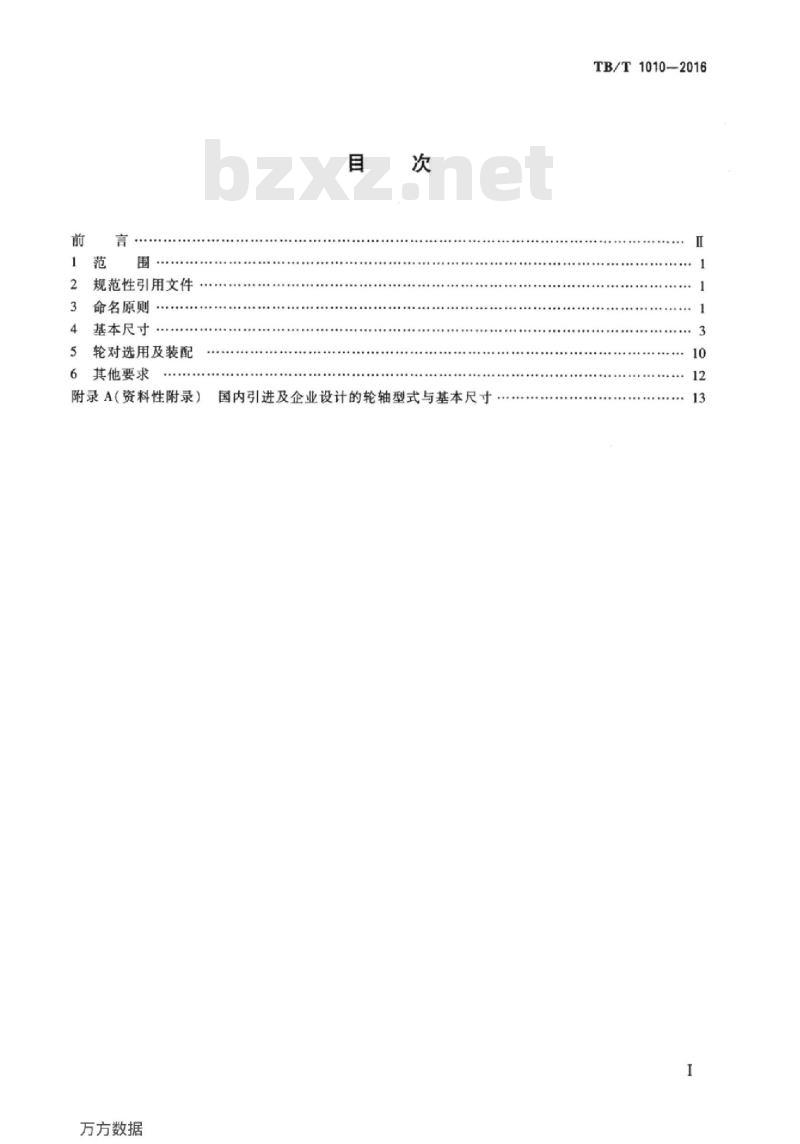 TB/T 1010—2016

目 次

前 言 Ⅱ
1 范 围 1
2 规范性引用文件 1
3 命名原则 1
4 基本尺寸 3
5 轮对选用及装配 10
6 其他要求 12
附录A(资料性附录) 国内引进及企业设计的轮轴型式与基本尺寸 13

I

万方数据

bzxz.net